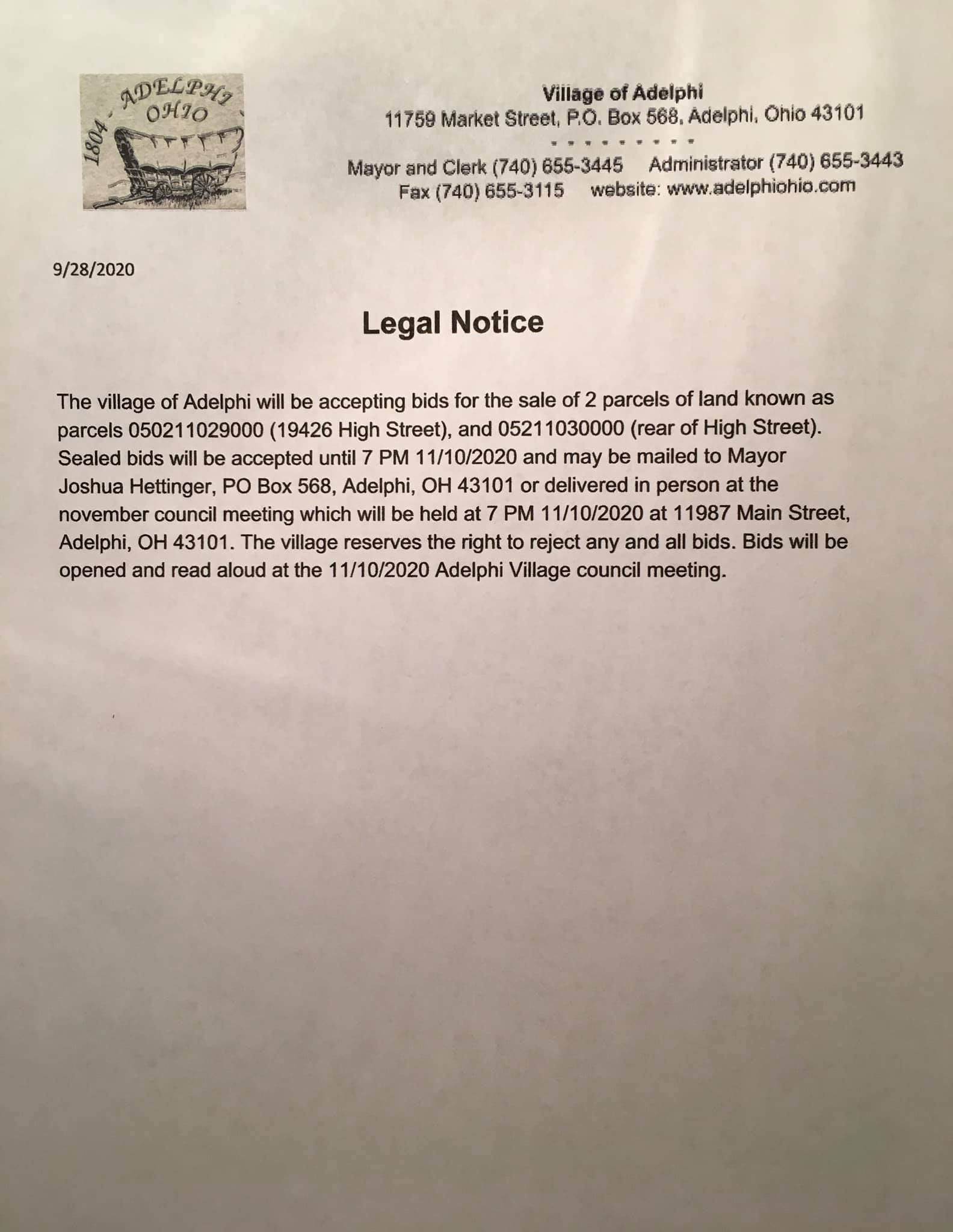 1804 - ADELPHI OHIO

Village of Adelphi
11759 Market Street, P.O. Box 568, Adelphi, Ohio 43101

Mayor and Clerk (740) 655-3445 Administrator (740) 655-3443
Fax (740) 655-3115 website: www.adelphiohio.com

9/28/2020

Legal Notice

The village of Adelphi will be accepting bids for the sale of 2 parcels of land known as parcels 050211029000 (19426 High Street), and 05211030000 (rear of High Street). Sealed bids will be accepted until 7 PM 11/10/2020 and may be mailed to Mayor Joshua Hettinger, PO Box 568, Adelphi, OH 43101 or delivered in person at the november council meeting which will be held at 7 PM 11/10/2020 at 11987 Main Street, Adelphi, OH 43101. The village reserves the right to reject any and all bids. Bids will be opened and read aloud at the 11/10/2020 Adelphi Village council meeting.